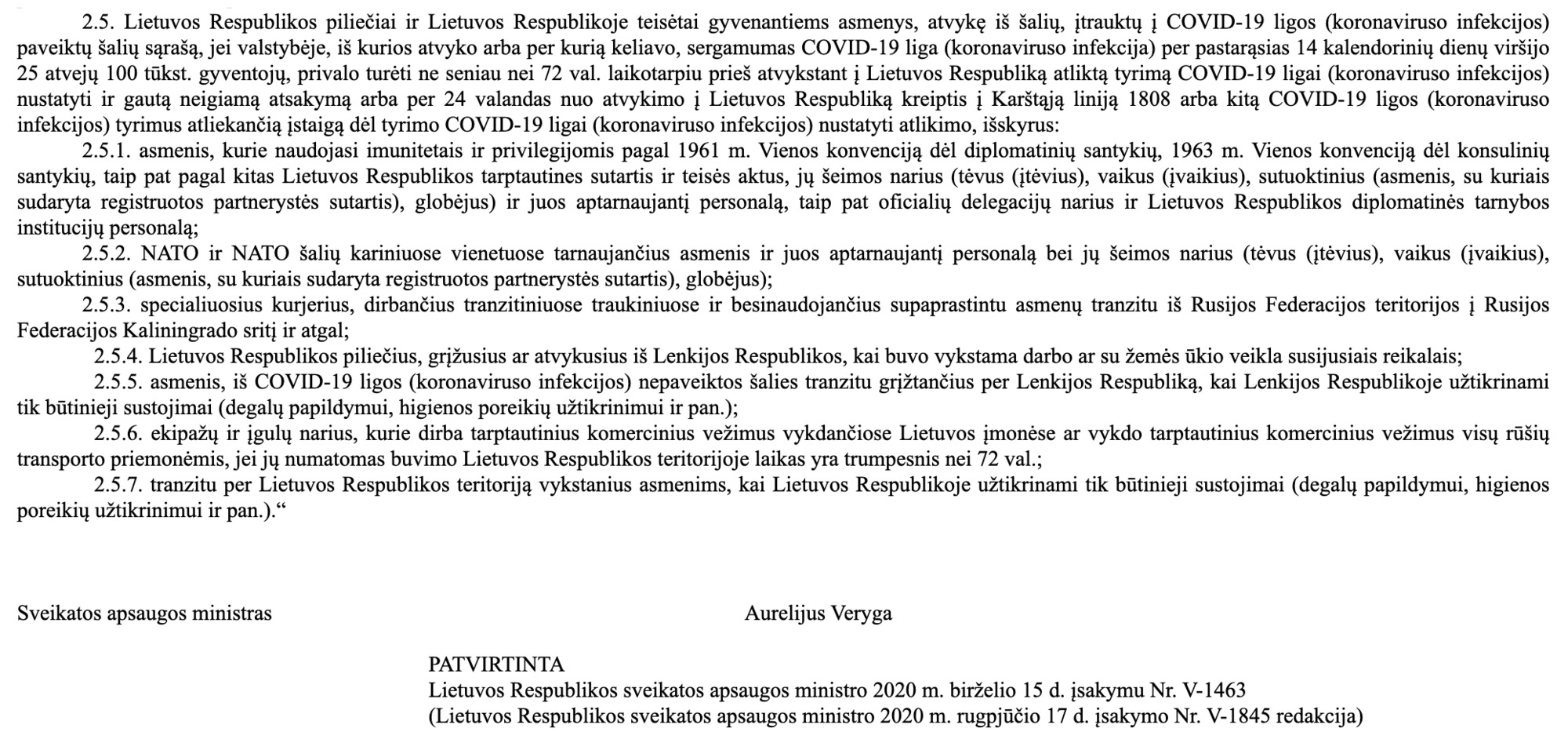 2.5. Lietuvos Respublikos piliečiai ir Lietuvos Respublikoje teisėtai gyvenantiems asmenys, atvykę iš šalių, įtrauktų į COVID-19 ligos (koronaviruso infekcijos) paveiktų šalių sąrašą, jei valstybėje, iš kurios atvyko arba per kurią keliavo, sergamumas COVID-19 liga (koronaviruso infekcija) per pastarąsias 14 kalendorinių dienų viršijo 25 atvejų 100 tūkst. gyventojų, privalo turėti ne seniau nei 72 val. laikotarpiu prieš atvykstant į Lietuvos Respubliką atliktą tyrimą COVID-19 ligai (koronaviruso infekcijos) nustatyti ir gautą neigiamą atsakymą arba per 24 valandas nuo atvykimo į Lietuvos Respubliką kreiptis į Karštąją liniją 1808 arba kitą COVID-19 ligos (koronaviruso infekcijos) tyrimus atliekančią įstaigą dėl tyrimo COVID-19 ligai (koronaviruso infekcijos) nustatyti atlikimo, išskyrus:

2.5.1. asmenis, kurie naudojasi imunitetais ir privilegijomis pagal 1961 m. Vienos konvenciją dėl diplomatinių santykių, 1963 m. Vienos konvenciją dėl konsulinių santykių, taip pat pagal kitas Lietuvos Respublikos tarptautines sutartis ir teisės aktus, jų šeimos narius (tėvus (įtėvius), vaikus (įvaikius), sutuoktinius (asmenis, su kuriais sudaryta registruotos partnerystės sutartis), globėjus) ir juos aptarnaujantį personalą, taip pat oficialių delegacijų narius ir Lietuvos Respublikos diplomatinės tarnybos institucijų personalą;

2.5.2. NATO ir NATO šalių kariniuose vienetuose tarnaujančius asmenis ir juos aptarnaujantį personalą bei jų šeimos narius (tėvus (įtėvius), vaikus (įvaikius), sutuoktinius (asmenis, su kuriais sudaryta registruotos partnerystės sutartis), globėjus);

2.5.3. specialiuosius kurjerius, dirbančius tranzitiniuose traukiniuose ir besinaudojančius supaprastintu asmenų tranzitu iš Rusijos Federacijos teritorijos į Rusijos Federacijos Kaliningrado sritį ir atgal;

2.5.4. Lietuvos Respublikos piliečius, grįžusius ar atvykusius iš Lenkijos Respublikos, kai buvo vykstama darbo ar su žemės ūkio veikla susijusiais reikalais;

2.5.5. asmenis, iš COVID-19 ligos (koronaviruso infekcijos) nepaveiktos šalies tranzitu grįžtančius per Lenkijos Respubliką, kai Lenkijos Respublikoje užtikrinami tik būtinieji sustojimai (degalų papildymui, higienos poreikių užtikrinimui ir pan.);

2.5.6. ekipažų ir įgulų narius, kurie dirba tarptautinius komercinius vežimus vykdančiose Lietuvos įmonėse ar vykdo tarptautinius komercinius vežimus visų rūšių transporto priemonėmis, jei jų numatomas buvimo Lietuvos Respublikos teritorijoje laikas yra trumpesnis nei 72 val.;

2.5.7. tranzitu per Lietuvos Respublikos teritoriją vykstanius asmenims, kai Lietuvos Respublikoje užtikrinami tik būtinieji sustojimai (degalų papildymui, higienos poreikių užtikrinimui ir pan.).“

Sveikatos apsaugos ministras Aurelijus Veryga

PATVIRTINTA
Lietuvos Respublikos sveikatos apsaugos ministro 2020 m. birželio 15 d. įsakymu Nr. V-1463
(Lietuvos Respublikos sveikatos apsaugos ministro 2020 m. rugpjūčio 17 d. įsakymo Nr. V-1845 redakcija)